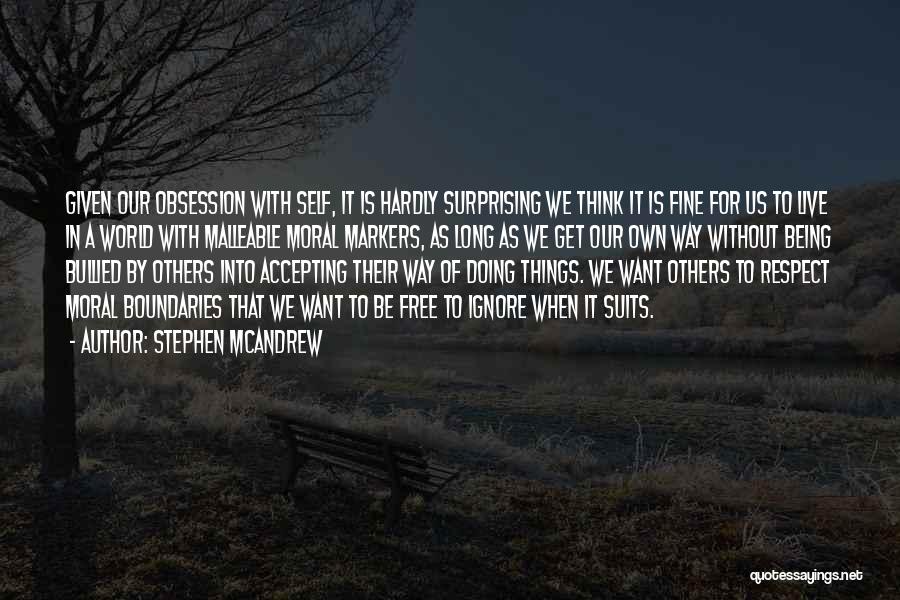 GIVEN OUR OBSESSION WITH SELF, IT IS HARDLY SURPRISING WE THINK IT IS FINE FOR US TO LIVE IN A WORLD WITH MALLEABLE MORAL MARKERS, AS LONG AS WE GET OUR OWN WAY WITHOUT BEING BULLIED BY OTHERS INTO ACCEPTING THEIR WAY OF DOING THINGS. WE WANT OTHERS TO RESPECT MORAL BOUNDARIES THAT WE WANT TO BE FREE TO IGNORE WHEN IT SUITS.
- AUTHOR: STEPHEN MCANDREW

quotessayings.net